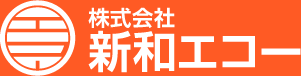 株式会社
新和エコー